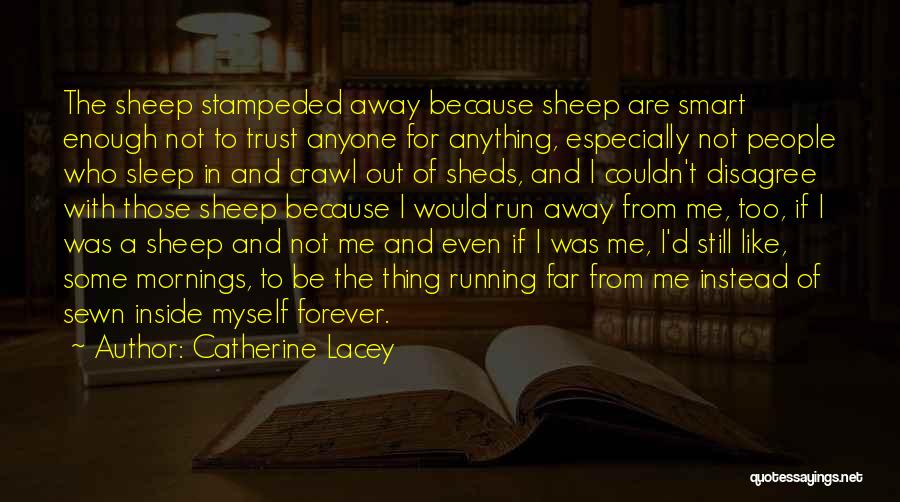 The sheep stampeded away because sheep are smart enough not to trust anyone for anything, especially not people who sleep in and crawl out of sheds, and I couldn't disagree with those sheep because I would run away from me, too, if I was a sheep and not me and even if I was me, I'd still like, some mornings, to be the thing running far from me instead of sewn inside myself forever.

~ Author: Catherine Lacey

quotessayings.net